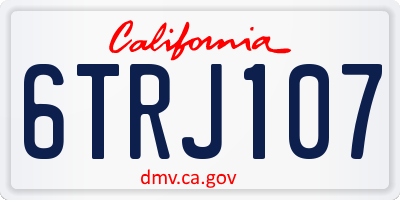 California

6TRJ107

dmv.ca.gov